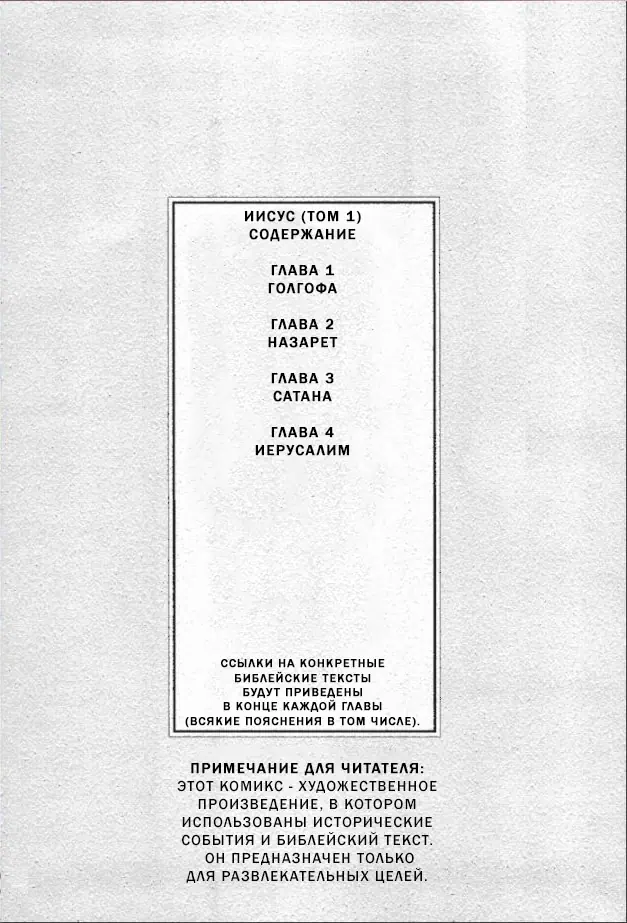 ИИСУС (ТОМ 1)
СОДЕРЖАНИЕ

ГЛАВА 1
ГОЛГОФА

ГЛАВА 2
НАЗАРЕТ

ГЛАВА 3
САТАНА

ГЛАВА 4
ИЕРУСАЛИМ

ССЫЛКИ НА КОНКРЕТНЫЕ БИБЛЕЙСКИЕ ТЕКСТЫ БУДУТ ПРИВЕДЕНЫ В КОНЦЕ КАЖДОЙ ГЛАВЫ (ВСЯКИЕ ПОЯСНЕНИЯ В ТОМ ЧИСЛЕ).

ПРИМЕЧАНИЕ ДЛЯ ЧИТАТЕЛЯ:
ЭТОТ КОМИКС - ХУДОЖЕСТВЕННОЕ ПРОИЗВЕДЕНИЕ, В КОТОРОМ ИСПОЛЬЗОВАНЫ ИСТОРИЧЕСКИЕ СОБЫТИЯ И БИБЛЕЙСКИЙ ТЕКСТ. ОН ПРЕДНАЗНАЧЕН ТОЛЬКО ДЛЯ РАЗВЛЕКАТЕЛЬНЫХ ЦЕЛЕЙ.